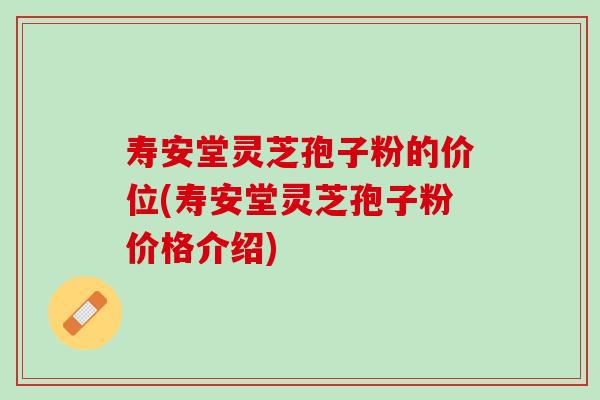 寿安堂灵芝孢子粉的价位(寿安堂灵芝孢子粉价格介绍)